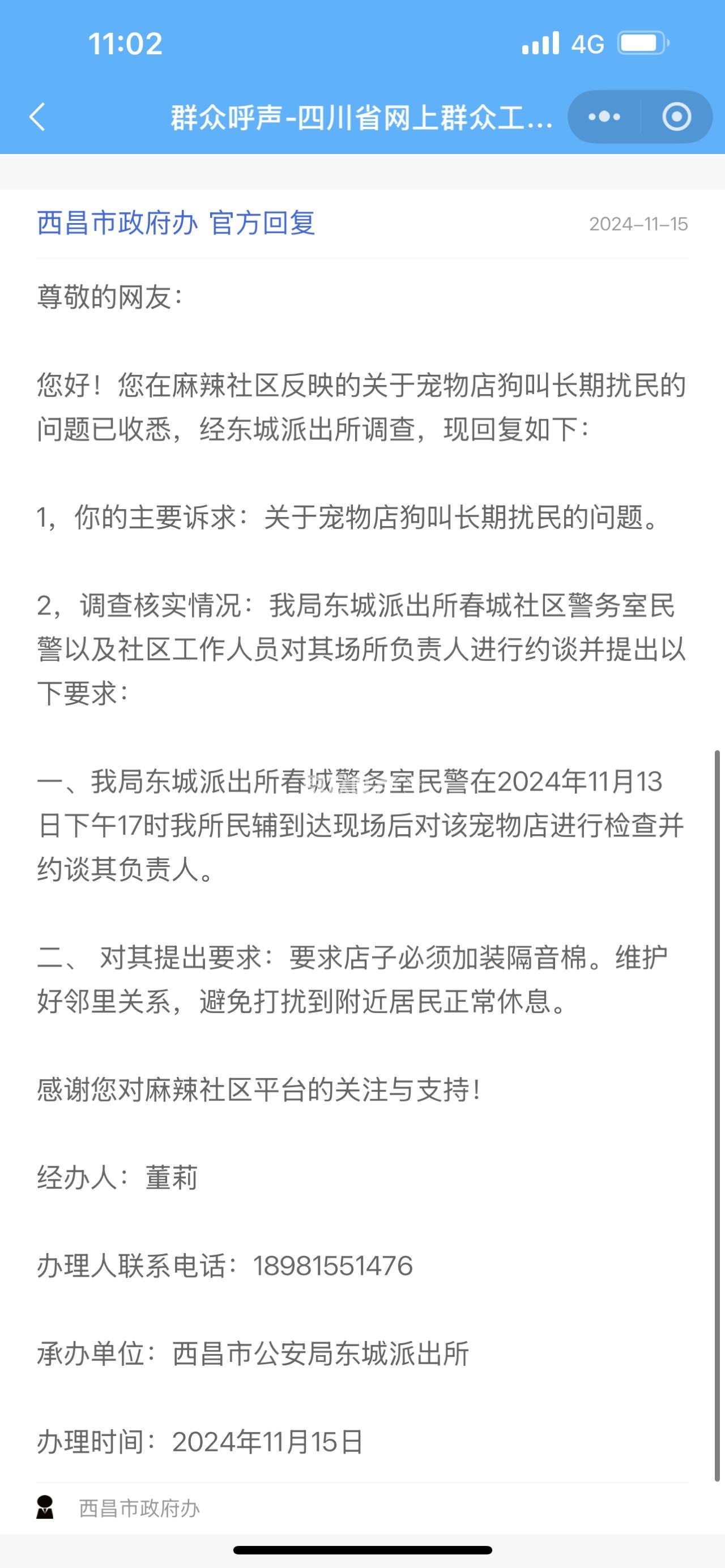 11:02 4G

群众呼声-四川省网上群众工...

西昌市政府办 官方回复 2024-11-15

尊敬的网友：

您好！您在麻辣社区反映的关于宠物店狗叫长期扰民的问题已收悉，经东城派出所调查，现回复如下：

1，你的主要诉求：关于宠物店狗叫长期扰民的问题。

2，调查核实情况：我局东城派出所春城社区警务室民警以及社区工作人员对其场所负责人进行约谈并提出以下要求：

一、我局东城派出所春城警务室民警在2024年11月13日下午17时我所民辅到达现场后对该宠物店进行检查并约谈其负责人。

二、 对其提出要求：要求店子必须加装隔音棉。维护好邻里关系，避免打扰到附近居民正常休息。

感谢您对麻辣社区平台的关注与支持！

经办人：董莉

办理人联系电话：18981551476

承办单位：西昌市公安局东城派出所

办理时间：2024年11月15日

西昌市政府办